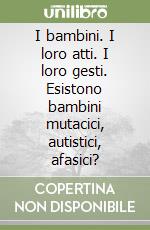 unilibro

I bambini. I loro atti. I loro gesti. Esistono bambini mutacici, autistici, afasici?

COPERTINA NON DISPONIBILE